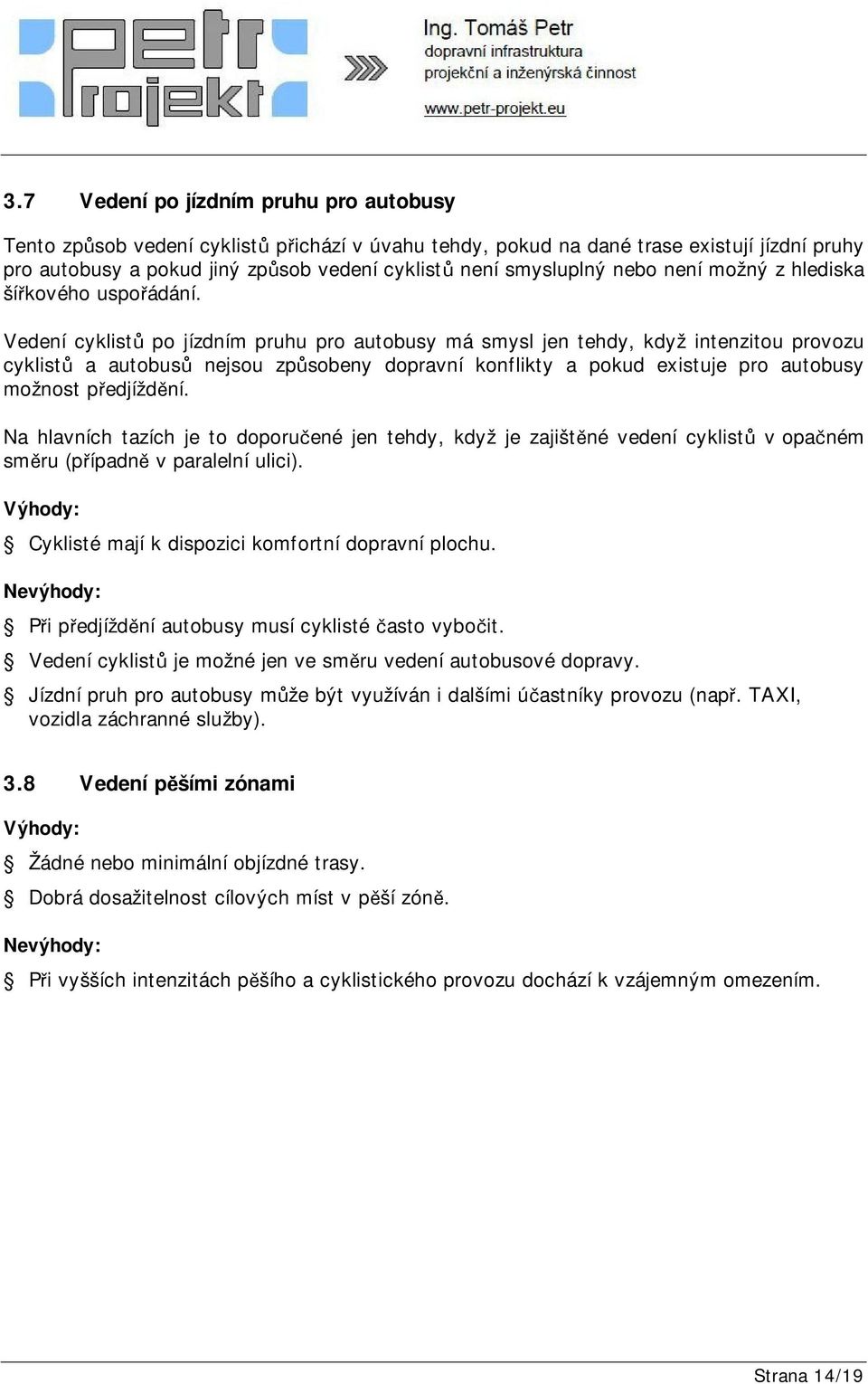 petr projekt

Ing. Tomáš Petr
dopravní infrastruktura
projekční a inženýrská činnost
www.petr-projekt.eu

3.7 Vedení po jízdním pruhu pro autobusy

Tento způsob vedení cyklistů přichází v úvahu tehdy, pokud na dané trase existují jízdní pruhy pro autobusy a pokud jiný způsob vedení cyklistů není smysluplný nebo není možný z hlediska šířkového uspořádání.

Vedení cyklistů po jízdním pruhu pro autobusy má smysl jen tehdy, když intenzitou provozu cyklistů a autobusů nejsou způsobeny dopravní konflikty a pokud existuje pro autobusy možnost předjíždění.

Na hlavních tazích je to doporučené jen tehdy, když je zajištěné vedení cyklistů v opačném směru (případně v paralelní ulici).

Výhody:

§ Cyklisté mají k dispozici komfortní dopravní plochu.

Nevýhody:

§ Při předjíždění autobusy musí cyklisté často vybočit.
§ Vedení cyklistů je možné jen ve směru vedení autobusové dopravy.
§ Jízdní pruh pro autobusy může být využíván i dalšími účastníky provozu (např. TAXI, vozidla záchranné služby).

3.8 Vedení pěšími zónami

Výhody:

§ Žádné nebo minimální objízdné trasy.
§ Dobrá dosažitelnost cílových míst v pěší zóně.

Nevýhody:

§ Při vyšších intenzitách pěšího a cyklistického provozu dochází k vzájemným omezením.

Strana 14/19